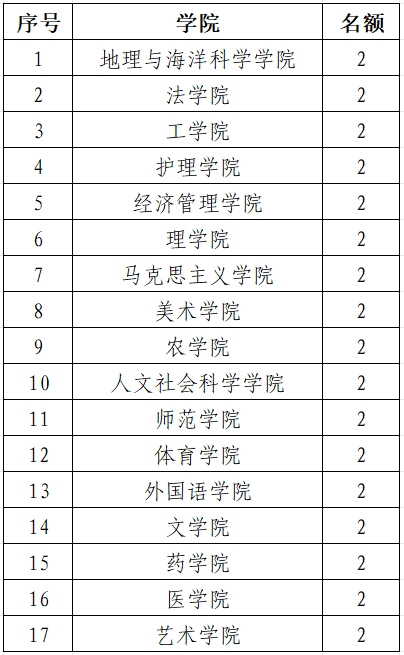 | 序号 | 学院 | 名额 |
|---|---|---|
| 1 | 地理与海洋科学学院 | 2 |
| 2 | 法学院 | 2 |
| 3 | 工学院 | 2 |
| 4 | 护理学院 | 2 |
| 5 | 经济管理学院 | 2 |
| 6 | 理学院 | 2 |
| 7 | 马克思主义学院 | 2 |
| 8 | 美术学院 | 2 |
| 9 | 农学院 | 2 |
| 10 | 人文社会科学学院 | 2 |
| 11 | 师范学院 | 2 |
| 12 | 体育学院 | 2 |
| 13 | 外国语学院 | 2 |
| 14 | 文学院 | 2 |
| 15 | 药学院 | 2 |
| 16 | 医学院 | 2 |
| 17 | 艺术学院 | 2 |